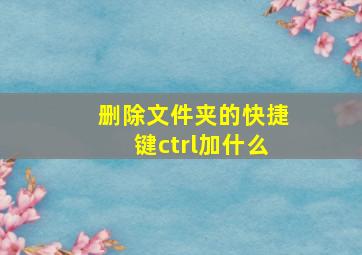 删除文件夹的快捷键ctrl加什么